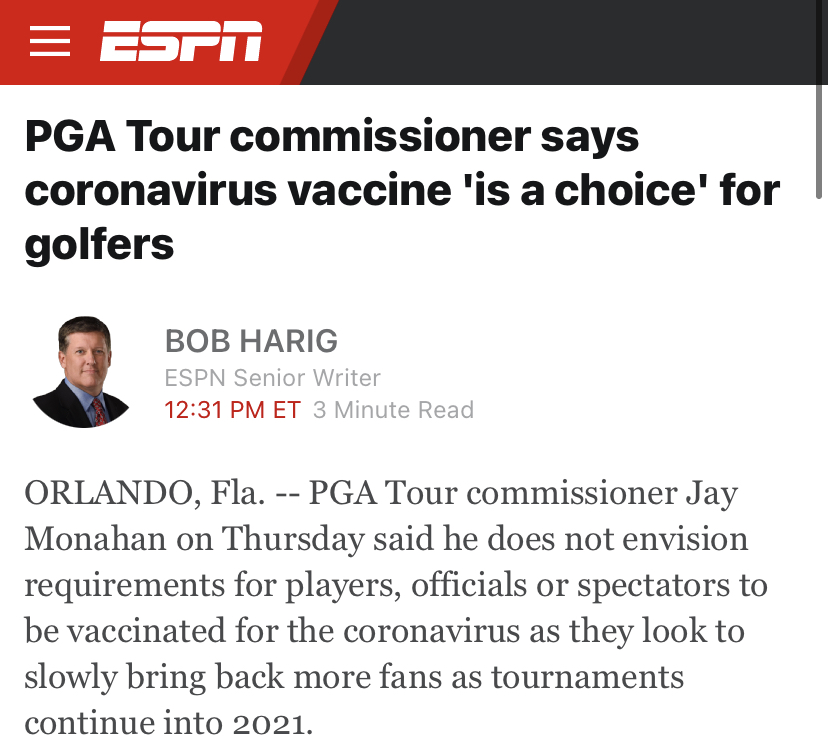 ESPN

PGA Tour commissioner says coronavirus vaccine 'is a choice' for golfers

BOB HARIG
ESPN Senior Writer
12:31 PM ET 3 Minute Read

ORLANDO, Fla. -- PGA Tour commissioner Jay Monahan on Thursday said he does not envision requirements for players, officials or spectators to be vaccinated for the coronavirus as they look to slowly bring back more fans as tournaments continue into 2021.